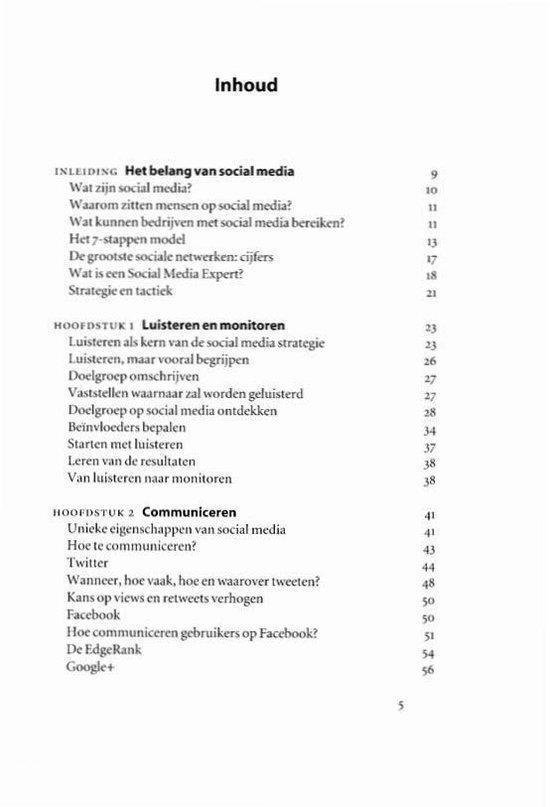 Inhoud

INLEIDING Het belang van social media 9
Wat zijn social media? 10
Waarom zitten mensen op social media? 11
Wat kunnen bedrijven met social media bereiken? 11
Het 7-stappen model 13
De grootste sociale netwerken: cijfers 17
Wat is een Social Media Expert? 18
Strategie en tactiek 21

HOOFDSTUK 1 Luisteren en monitoren 23
Luisteren als kern van de social media strategie 23
Luisteren, maar vooral begrijpen 26
Doelgroep omschrijven 27
Vaststellen waarnaar zal worden geluisterd 27
Doelgroep op social media ontdekken 28
Beïnvloeders bepalen 34
Starten met luisteren 37
Leren van de resultaten 38
Van luisteren naar monitoren 38

HOOFDSTUK 2 Communiceren 41
Unieke eigenschappen van social media 41
Hoe te communiceren? 43
Twitter 44
Wanneer, hoe vaak, hoe en waarover tweeten? 48
Kans op views en retweets verhogen 50
Facebook 50
Hoe communiceren gebruikers op Facebook? 51
De EdgeRank 54
Google+ 56

5